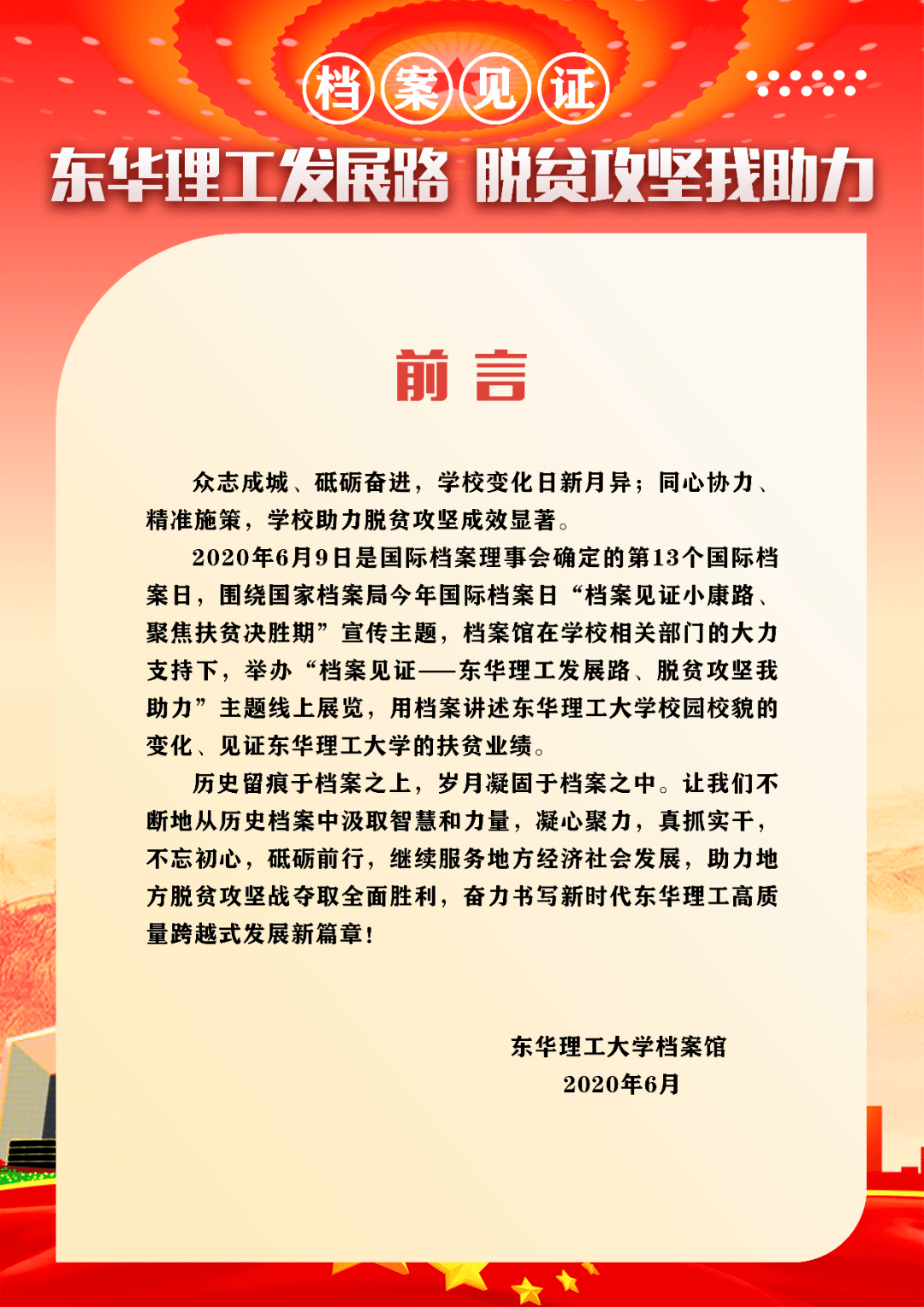 档案见证

东华理工发展路 脱贫攻坚我助力

前言

众志成城、砥砺奋进，学校变化日新月异；同心协力、精准施策，学校助力脱贫攻坚成效显著。

2020年6月9日是国际档案理事会确定的第13个国际档案日，围绕国家档案局今年国际档案日“档案见证小康路、聚焦扶贫决胜期”宣传主题，档案馆在学校相关部门的大力支持下，举办“档案见证——东华理工发展路、脱贫攻坚我助力”主题线上展览，用档案讲述东华理工大学校园校貌的变化、见证东华理工大学的扶贫业绩。

历史留痕于档案之上，岁月凝固于档案之中。让我们不断地从历史档案中汲取智慧和力量，凝心聚力，真抓实干，不忘初心，砥砺前行，继续服务地方经济社会发展，助力地方脱贫攻坚战夺取全面胜利，奋力书写新时代东华理工高质量跨越式发展新篇章！

东华理工大学档案馆
2020年6月